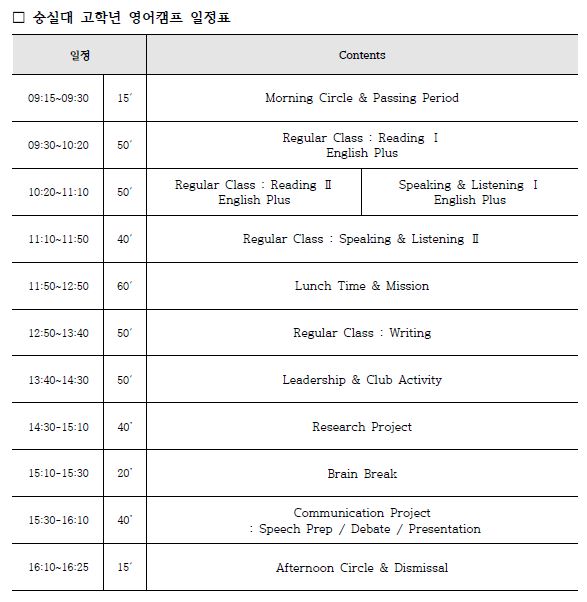 □ 숭실대 고학년 영어캠프 일정표

| 일정 | | Contents | |
|---|---|---|---|
| 09:15~09:30 | 15′ | Morning Circle & Passing Period | |
| 09:30~10:20 | 50′ | Regular Class : Reading Ⅰ English Plus | |
| 10:20~11:10 | 50′ | Regular Class : Reading Ⅱ English Plus | Speaking & Listening Ⅰ English Plus |
| 11:10~11:50 | 40′ | Regular Class : Speaking & Listening Ⅱ | |
| 11:50~12:50 | 60′ | Lunch Time & Mission | |
| 12:50~13:40 | 50′ | Regular Class : Writing | |
| 13:40~14:30 | 50′ | Leadership & Club Activity | |
| 14:30~15:10 | 40′ | Research Project | |
| 15:10~15:30 | 20′ | Brain Break | |
| 15:30~16:10 | 40′ | Communication Project : Speech Prep / Debate / Presentation | |
| 16:10~16:25 | 15′ | Afternoon Circle & Dismissal | |